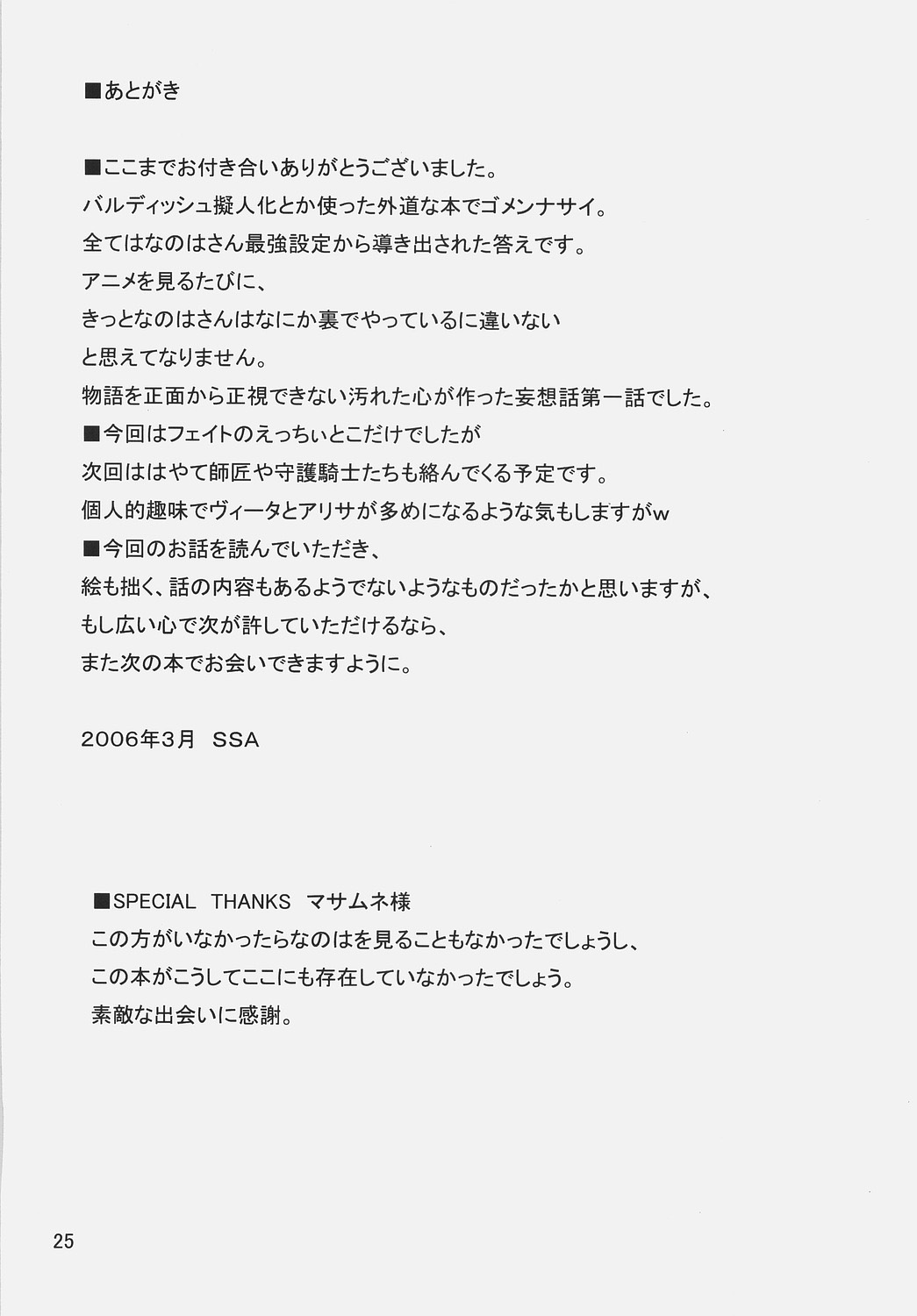 ■あとがき

■ここまでお付き合いありがとうございました。
バルディッシュ擬人化とか使った外道な本でゴメンナサイ。
全てはなのはさん最強設定から導き出された答えです。
アニメを見るたびに、
きっとなのはさんはなにか裏でやっているに違いない
と思えてなりません。
物語を正面から正視できない汚れた心が作った妄想話第一話でした。
■今回はフェイトのえっちぃとこだけでしたが
次回ははやて師匠や守護騎士たちも絡んでくる予定です。
個人的趣味でヴィータとアリサが多めになるような気もしますがw
■今回のお話を読んでいただき、
絵も拙く、話の内容もあるようでないようなものだったかと思いますが、
もし広い心で次が許していただけるなら、
また次の本でお会いできますように。

2006年3月 SSA

■SPECIAL THANKS マサムネ様
この方がいなかったらなのはを見ることもなかったでしょうし、
この本がこうしてここにも存在していなかったでしょう。
素敵な出会いに感謝。

25